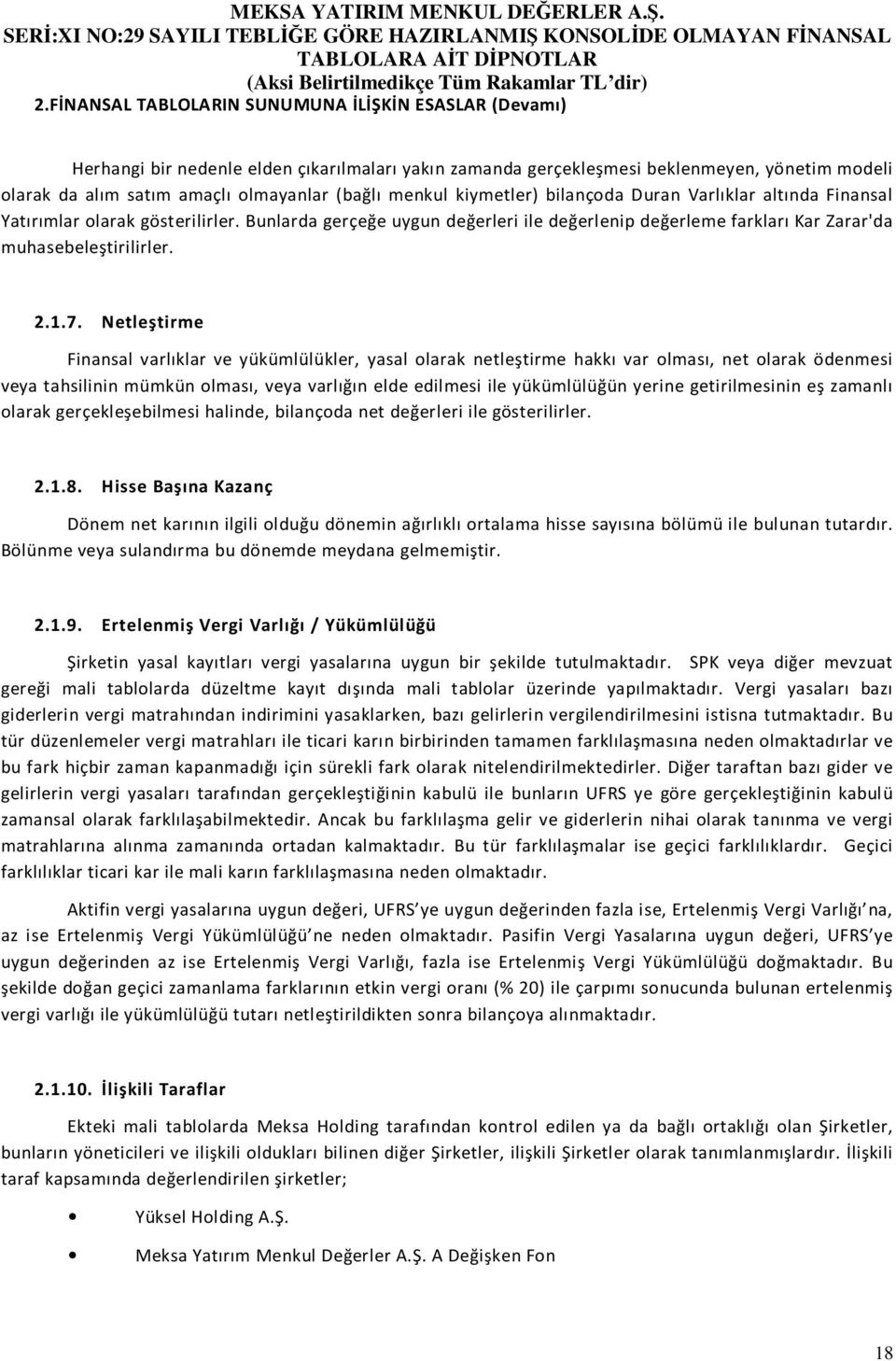 MEKSA YATIRIM MENKUL DEĞERLER A.Ş.
SERİ:XI NO:29 SAYILI TEBLİĞE GÖRE HAZIRLANMIŞ KONSOLİDE OLMAYAN FİNANSAL TABLOLARA AİT DİPNOTLAR
(Aksi Belirtilmedikçe Tüm Rakamlar TL'dir)
2.FİNANSAL TABLOLARIN SUNUMUNA İLİŞKİN ESASLAR (Devamı)

Herhangi bir nedenle elden çıkarılmaları yakın zamanda gerçekleşmesi beklenmeyen, yönetim modeli olarak da alım satım amaçlı olmayanlar (bağlı menkul kiymetler) bilançoda Duran Varlıklar altında Finansal Yatırımlar olarak gösterilirler. Bunlarda gerçeğe uygun değerleri ile değerlenip değerleme farkları Kar Zarar'da muhasebeleştirilirler.

2.1.7. Netleştirme

Finansal varlıklar ve yükümlülükler, yasal olarak netleştirme hakkı var olması, net olarak ödenmesi veya tahsilinin mümkün olması, veya varlığın elde edilmesi ile yükümlülüğün yerine getirilmesinin eş zamanlı olarak gerçekleşebilmesi halinde, bilançoda net değerleri ile gösterilirler.

2.1.8. Hisse Başına Kazanç

Dönem net karının ilgili olduğu dönemin ağırlıklı ortalama hisse sayısına bölümü ile bulunan tutardır. Bölünme veya sulandırma bu dönemde meydana gelmemiştir.

2.1.9. Ertelenmiş Vergi Varlığı / Yükümlülüğü

Şirketin yasal kayıtları vergi yasalarına uygun bir şekilde tutulmaktadır. SPK veya diğer mevzuat gereği mali tablolarda düzeltme kayıt dışında mali tablolar üzerinde yapılmaktadır. Vergi yasaları bazı giderlerin vergi matrahından indirimini yasaklarken, bazı gelirlerin vergilendirilmesini istisna tutmaktadır. Bu tür düzenlemeler vergi matrahları ile ticari karın birbirinden tamamen farklılaşmasına neden olmaktadırlar ve bu fark hiçbir zaman kapanmadığı için sürekli fark olarak nitelendirilmektedirler. Diğer taraftan bazı gider ve gelirlerin vergi yasaları tarafından gerçekleştiğinin kabulü ile bunların UFRS ye göre gerçekleştiğinin kabulü zamansal olarak farklılaşabilmektedir. Ancak bu farklılaşma gelir ve giderlerin nihai olarak tanınma ve vergi matrahlarına alınma zamanında ortadan kalmaktadır. Bu tür farklılaşmalar ise geçici farklılıklardır. Geçici farklılıklar ticari kar ile mali karın farklılaşmasına neden olmaktadır.

Aktifin vergi yasalarına uygun değeri, UFRS'ye uygun değerinden fazla ise, Ertelenmiş Vergi Varlığı'na, az ise Ertelenmiş Vergi Yükümlülüğü'ne neden olmaktadır. Pasifin Vergi Yasalarına uygun değeri, UFRS'ye uygun değerinden az ise Ertelenmiş Vergi Varlığı, fazla ise Ertelenmiş Vergi Yükümlülüğü doğmaktadır. Bu şekilde doğan geçici zamanlama farklarının etkin vergi oranı (% 20) ile çarpımı sonucunda bulunan ertelenmiş vergi varlığı ile yükümlülüğü tutarı netleştirildikten sonra bilançoya alınmaktadır.

2.1.10. İlişkili Taraflar

Ekteki mali tablolarda Meksa Holding tarafından kontrol edilen ya da bağlı ortaklığı olan Şirketler, bunların yöneticileri ve ilişkili oldukları bilinen diğer Şirketler, ilişkili Şirketler olarak tanımlanmışlardır. İlişkili taraf kapsamında değerlendirilen şirketler;

• Yüksel Holding A.Ş.
• Meksa Yatırım Menkul Değerler A.Ş. A Değişken Fon

18